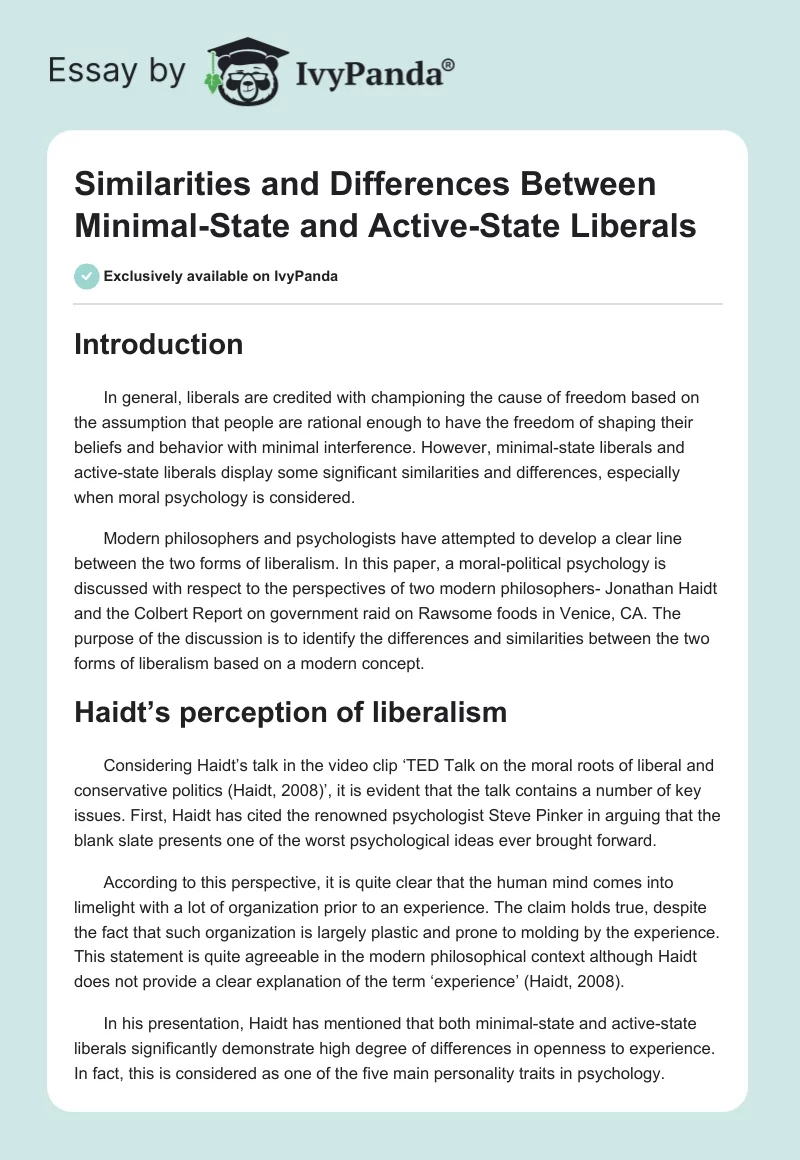 Essay by IvyPanda®

Similarities and Differences Between Minimal-State and Active-State Liberals

Exclusively available on IvyPanda

Introduction

In general, liberals are credited with championing the cause of freedom based on the assumption that people are rational enough to have the freedom of shaping their beliefs and behavior with minimal interference. However, minimal-state liberals and active-state liberals display some significant similarities and differences, especially when moral psychology is considered.

Modern philosophers and psychologists have attempted to develop a clear line between the two forms of liberalism. In this paper, a moral-political psychology is discussed with respect to the perspectives of two modern philosophers- Jonathan Haidt and the Colbert Report on government raid on Rawsome foods in Venice, CA. The purpose of the discussion is to identify the differences and similarities between the two forms of liberalism based on a modern concept.

Haidt's perception of liberalism

Considering Haidt's talk in the video clip 'TED Talk on the moral roots of liberal and conservative politics (Haidt, 2008)', it is evident that the talk contains a number of key issues. First, Haidt has cited the renowned psychologist Steve Pinker in arguing that the blank slate presents one of the worst psychological ideas ever brought forward.

According to this perspective, it is quite clear that the human mind comes into limelight with a lot of organization prior to an experience. The claim holds true, despite the fact that such organization is largely plastic and prone to molding by the experience. This statement is quite agreeable in the modern philosophical context although Haidt does not provide a clear explanation of the term 'experience' (Haidt, 2008).

In his presentation, Haidt has mentioned that both minimal-state and active-state liberals significantly demonstrate high degree of differences in openness to experience. In fact, this is considered as one of the five main personality traits in psychology.